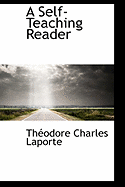 A Self-Teaching Reader

Théodore Charles Laporte